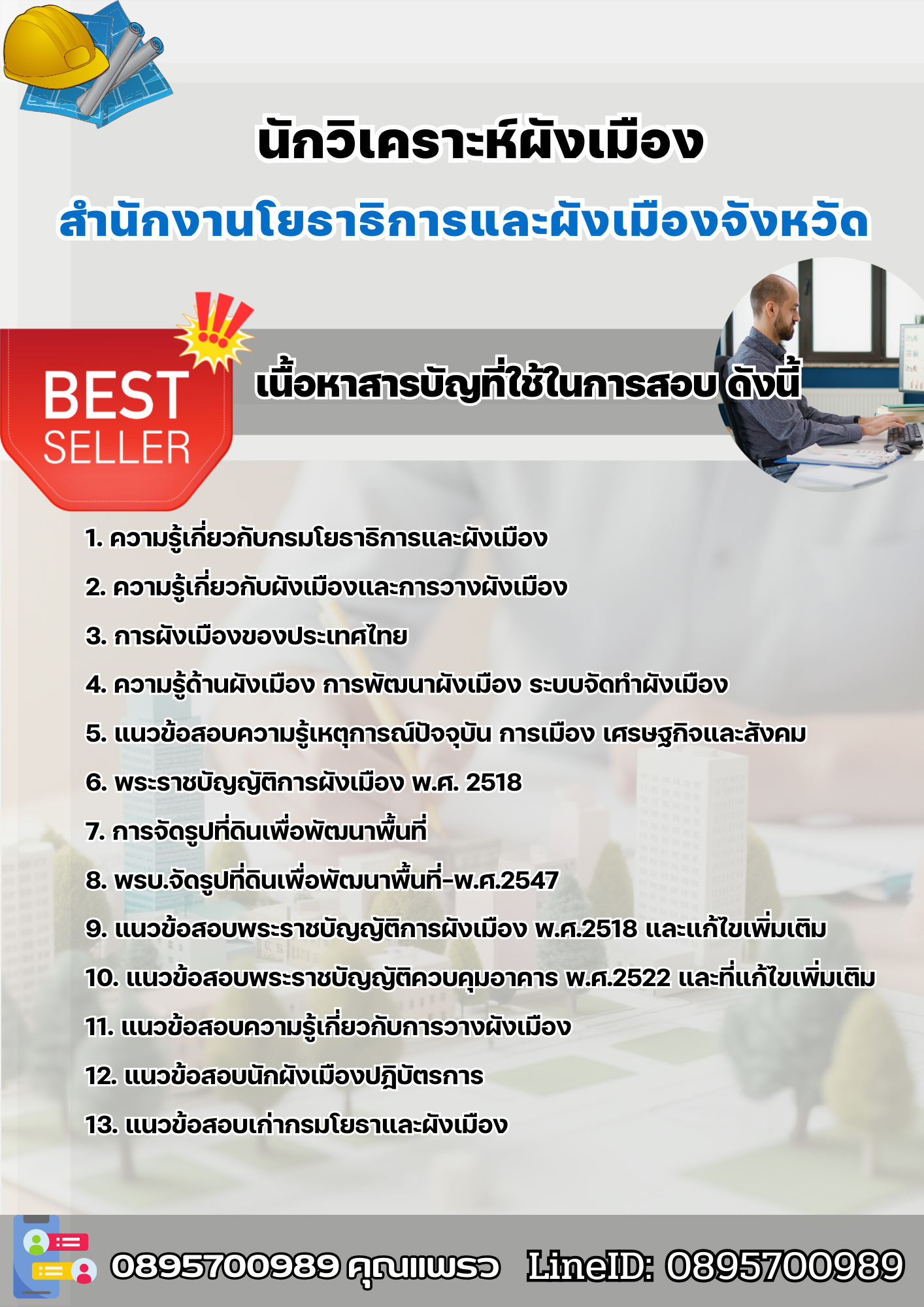 นักวิเคราะห์ผังเมือง
สำนักงานโยธาธิการและผังเมืองจังหวัด

BEST SELLER

เนื้อหาสารบัญที่ใช้ในการสอบ ดังนี้

1. ความรู้เกี่ยวกับกรมโยธาธิการและผังเมือง
2. ความรู้เกี่ยวกับผังเมืองและการวางผังเมือง
3. การผังเมืองของประเทศไทย
4. ความรู้ด้านผังเมือง การพัฒนาผังเมือง ระบบจัดทำผังเมือง
5. แนวข้อสอบความรู้เหตุการณ์ปัจจุบัน การเมือง เศรษฐกิจและสังคม
6. พระราชบัญญัติการผังเมือง พ.ศ. 2518
7. การจัดรูปที่ดินเพื่อพัฒนาพื้นที่
8. พรบ.จัดรูปที่ดินเพื่อพัฒนาพื้นที่-พ.ศ.2547
9. แนวข้อสอบพระราชบัญญัติการผังเมือง พ.ศ.2518 และแก้ไขเพิ่มเติม
10. แนวข้อสอบพระราชบัญญัติควบคุมอาคาร พ.ศ.2522 และที่แก้ไขเพิ่มเติม
11. แนวข้อสอบความรู้เกี่ยวกับการวางผังเมือง
12. แนวข้อสอบนักผังเมืองปฏิบัตรการ
13. แนวข้อสอบเก่ากรมโยธาและผังเมือง

0895700989 คุณแพรว LineID: 0895700989